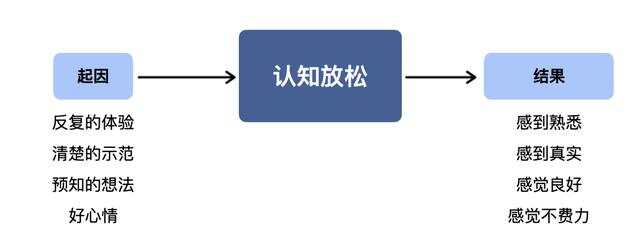 起因

反复的体验
清楚的示范
预知的想法
好心情

认知放松

结果

感到熟悉
感到真实
感觉良好
感觉不费力